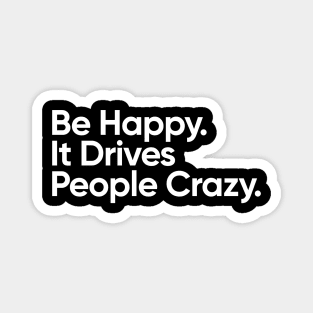 Be Happy.
It Drives
People Crazy.